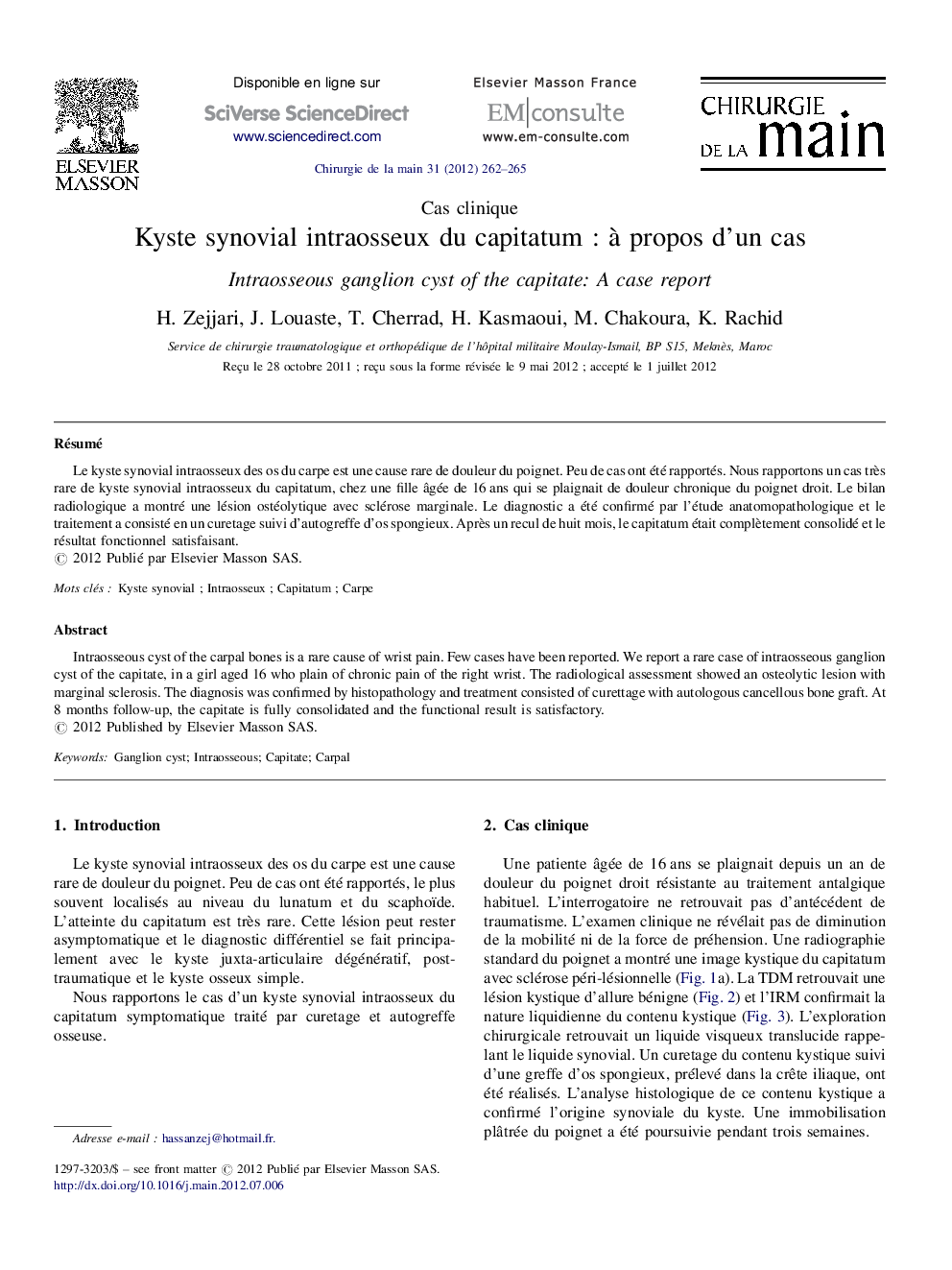 ELSEVIER MASSON

Disponible en ligne sur
SciVerse ScienceDirect
www.sciencedirect.com

Elsevier Masson France
EM|consulte
www.em-consulte.com

CHIRURGIE DE LA main

Chirurgie de la main 31 (2012) 262–265

Cas clinique

Kyste synovial intraosseux du capitatum : à propos d'un cas

Intraosseous ganglion cyst of the capitate: A case report

H. Zejjari, J. Louaste, T. Cherrad, H. Kasmaoui, M. Chakoura, K. Rachid

Service de chirurgie traumatologique et orthopédique de l'hôpital militaire Moulay-Ismail, BP S15, Meknès, Maroc

Reçu le 28 octobre 2011 ; reçu sous la forme révisée le 9 mai 2012 ; accepté le 1 juillet 2012

Résumé

Le kyste synovial intraosseux des os du carpe est une cause rare de douleur du poignet. Peu de cas ont été rapportés. Nous rapportons un cas très rare de kyste synovial intraosseux du capitatum, chez une fille âgée de 16 ans qui se plaignait de douleur chronique du poignet droit. Le bilan radiologique a montré une lésion ostéolytique avec sclérose marginale. Le diagnostic a été confirmé par l'étude anatomopathologique et le traitement a consisté en un curetage suivi d'autogreffe d'os spongieux. Après un recul de huit mois, le capitatum était complètement consolidé et le résultat fonctionnel satisfaisant.
© 2012 Publié par Elsevier Masson SAS.

Mots clés : Kyste synovial ; Intraosseux ; Capitatum ; Carpe

Abstract

Intraosseous cyst of the carpal bones is a rare cause of wrist pain. Few cases have been reported. We report a rare case of intraosseous ganglion cyst of the capitate, in a girl aged 16 who plain of chronic pain of the right wrist. The radiological assessment showed an osteolytic lesion with marginal sclerosis. The diagnosis was confirmed by histopathology and treatment consisted of curettage with autologous cancellous bone graft. At 8 months follow-up, the capitate is fully consolidated and the functional result is satisfactory.
© 2012 Published by Elsevier Masson SAS.

Keywords: Ganglion cyst; Intraosseous; Capitate; Carpal

1. Introduction

Le kyste synovial intraosseux des os du carpe est une cause rare de douleur du poignet. Peu de cas ont été rapportés, le plus souvent localisés au niveau du lunatum et du scaphoïde. L'atteinte du capitatum est très rare. Cette lésion peut rester asymptomatique et le diagnostic différentiel se fait principalement avec le kyste juxta-articulaire dégénératif, post-traumatique et le kyste osseux simple.

Nous rapportons le cas d'un kyste synovial intraosseux du capitatum symptomatique traité par curetage et autogreffe osseuse.

Adresse e-mail : hassanzej@hotmail.fr.

1297-3203/$ – see front matter © 2012 Publié par Elsevier Masson SAS.
http://dx.doi.org/10.1016/j.main.2012.07.006

2. Cas clinique

Une patiente âgée de 16 ans se plaignait depuis un an de douleur du poignet droit résistante au traitement antalgique habituel. L'interrogatoire ne retrouvait pas d'antécédent de traumatisme. L'examen clinique ne révélait pas de diminution de la mobilité ni de la force de préhension. Une radiographie standard du poignet a montré une image kystique du capitatum avec sclérose péri-lésionnelle (Fig. 1a). La TDM retrouvait une lésion kystique d'allure bénigne (Fig. 2) et l'IRM confirmait la nature liquidienne du contenu kystique (Fig. 3). L'exploration chirurgicale retrouvait un liquide visqueux translucide rappelant le liquide synovial. Un curetage du contenu kystique suivi d'une greffe d'os spongieux, prélevé dans la crête iliaque, ont été réalisés. L'analyse histologique de ce contenu kystique a confirmé l'origine synoviale du kyste. Une immobilisation plâtrée du poignet a été poursuivie pendant trois semaines.